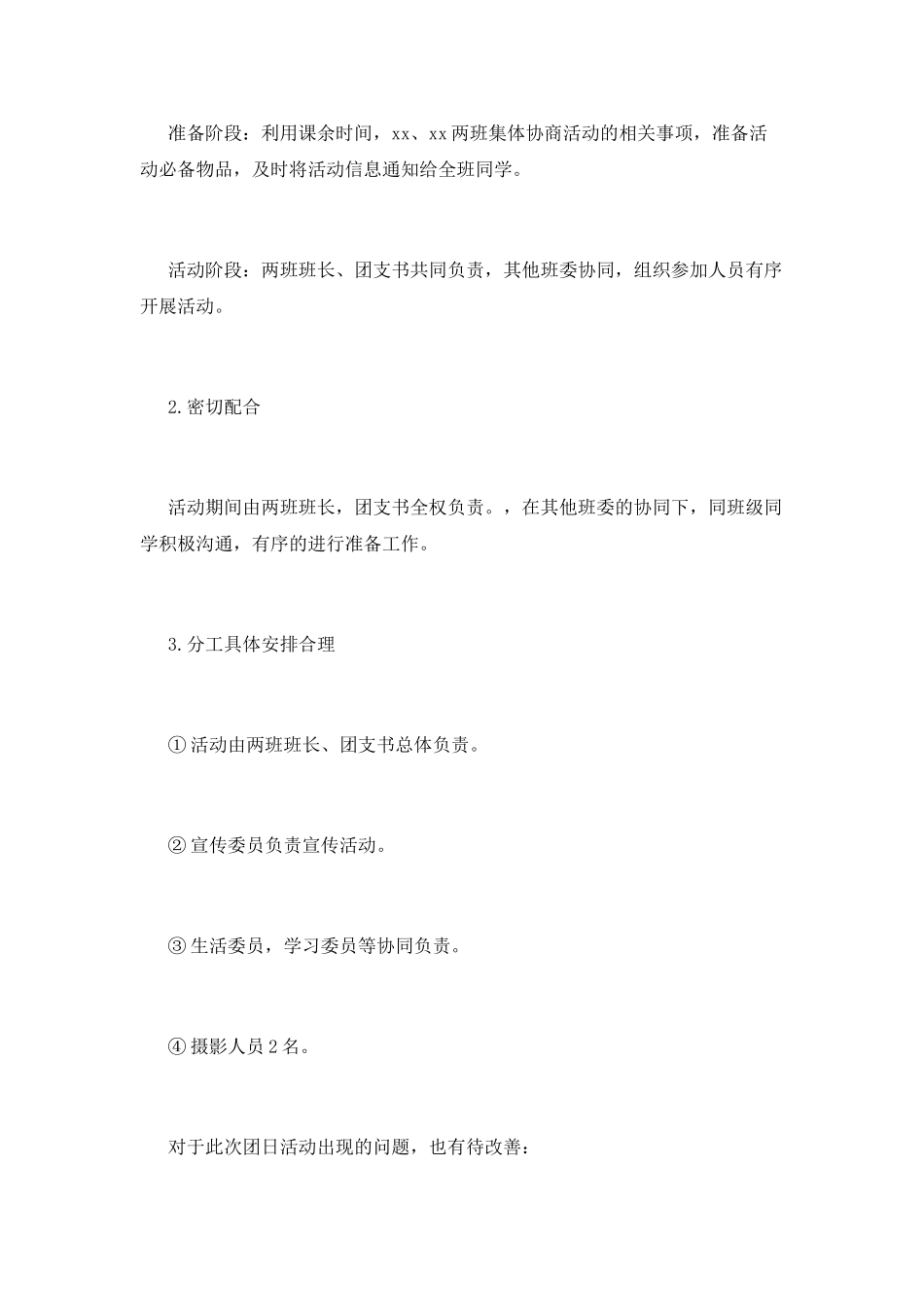 准备阶段：利用课余时间，xx、xx两班集体协商活动的相关事项，准备活动必备物品，及时将活动信息通知给全班同学。

活动阶段：两班班长、团支书共同负责，其他班委协同，组织参加人员有序开展活动。

2.密切配合

活动期间由两班班长，团支书全权负责。，在其他班委的协同下，同班级同学积极沟通，有序的进行准备工作。

3.分工具体安排合理

①活动由两班班长、团支书总体负责。

②宣传委员负责宣传活动。

③生活委员，学习委员等协同负责。

④摄影人员2名。

对于此次团日活动出现的问题，也有待改善：